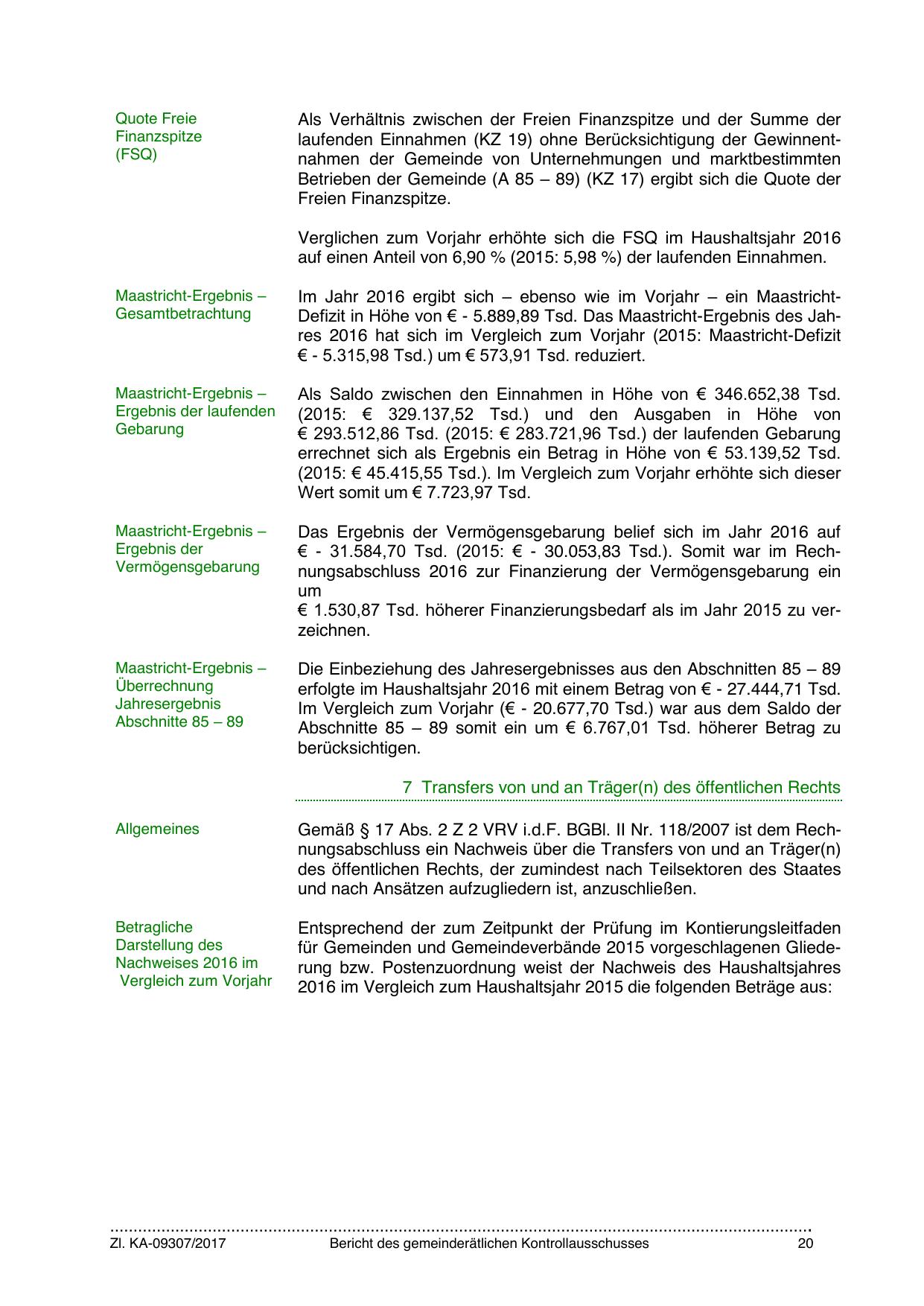 Quote Freie Finanzspitze (FSQ)

Als Verhältnis zwischen der Freien Finanzspitze und der Summe der laufenden Einnahmen (KZ 19) ohne Berücksichtigung der Gewinnentnahmen der Gemeinde von Unternehmungen und marktbestimmten Betrieben der Gemeinde (A 85 – 89) (KZ 17) ergibt sich die Quote der Freien Finanzspitze.

Verglichen zum Vorjahr erhöhte sich die FSQ im Haushaltsjahr 2016 auf einen Anteil von 6,90 % (2015: 5,98 %) der laufenden Einnahmen.

Maastricht-Ergebnis – Gesamtbetrachtung

Im Jahr 2016 ergibt sich – ebenso wie im Vorjahr – ein Maastricht-Defizit in Höhe von € - 5.889,89 Tsd. Das Maastricht-Ergebnis des Jahres 2016 hat sich im Vergleich zum Vorjahr (2015: Maastricht-Defizit € - 5.315,98 Tsd.) um € 573,91 Tsd. reduziert.

Maastricht-Ergebnis – Ergebnis der laufenden Gebarung

Als Saldo zwischen den Einnahmen in Höhe von € 346.652,38 Tsd. (2015: € 329.137,52 Tsd.) und den Ausgaben in Höhe von € 293.512,86 Tsd. (2015: € 283.721,96 Tsd.) der laufenden Gebarung errechnet sich als Ergebnis ein Betrag in Höhe von € 53.139,52 Tsd. (2015: € 45.415,55 Tsd.). Im Vergleich zum Vorjahr erhöhte sich dieser Wert somit um € 7.723,97 Tsd.

Maastricht-Ergebnis – Ergebnis der Vermögensgebarung

Das Ergebnis der Vermögensgebarung belief sich im Jahr 2016 auf € - 31.584,70 Tsd. (2015: € - 30.053,83 Tsd.). Somit war im Rechnungsabschluss 2016 zur Finanzierung der Vermögensgebarung ein um
€ 1.530,87 Tsd. höherer Finanzierungsbedarf als im Jahr 2015 zu verzeichnen.

Maastricht-Ergebnis – Überrechnung Jahresergebnis Abschnitte 85 – 89

Die Einbeziehung des Jahresergebnisses aus den Abschnitten 85 – 89 erfolgte im Haushaltsjahr 2016 mit einem Betrag von € - 27.444,71 Tsd. Im Vergleich zum Vorjahr (€ - 20.677,70 Tsd.) war aus dem Saldo der Abschnitte 85 – 89 somit ein um € 6.767,01 Tsd. höherer Betrag zu berücksichtigen.

7 Transfers von und an Träger(n) des öffentlichen Rechts

Allgemeines

Gemäß § 17 Abs. 2 Z 2 VRV i.d.F. BGBl. II Nr. 118/2007 ist dem Rechnungsabschluss ein Nachweis über die Transfers von und an Träger(n) des öffentlichen Rechts, der zumindest nach Teilsektoren des Staates und nach Ansätzen aufzugliedern ist, anzuschließen.

Betragliche Darstellung des Nachweises 2016 im Vergleich zum Vorjahr

Entsprechend der zum Zeitpunkt der Prüfung im Kontierungsleitfaden für Gemeinden und Gemeindeverbände 2015 vorgeschlagenen Gliederung bzw. Postenzuordnung weist der Nachweis des Haushaltsjahres 2016 im Vergleich zum Haushaltsjahr 2015 die folgenden Beträge aus:

Zl. KA-09307/2017 Bericht des gemeinderätlichen Kontrollausschusses 20